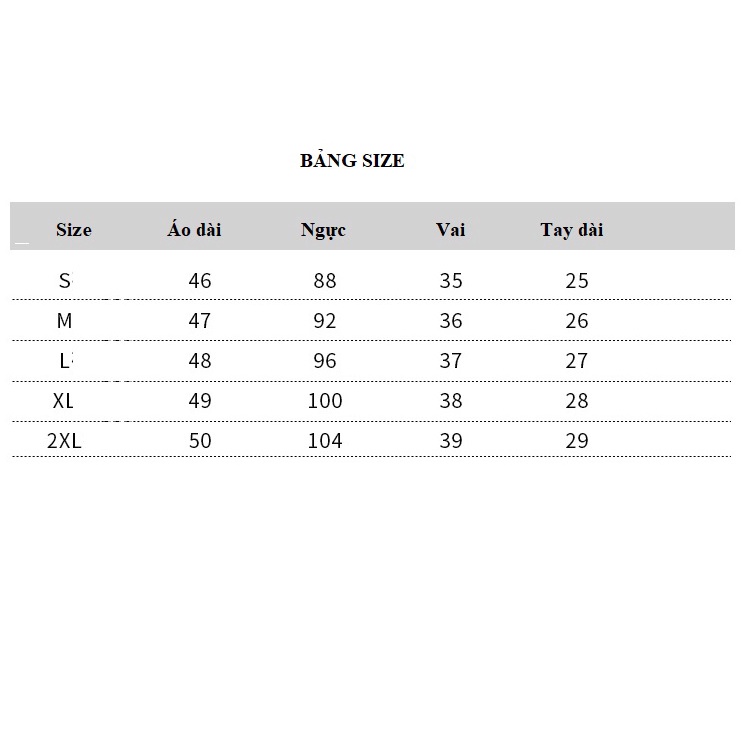 BẢNG SIZE

| Size | Áo dài | Ngực | Vai | Tay dài |
|---|---|---|---|---|
| S | 46 | 88 | 35 | 25 |
| M | 47 | 92 | 36 | 26 |
| L | 48 | 96 | 37 | 27 |
| XL | 49 | 100 | 38 | 28 |
| 2XL | 50 | 104 | 39 | 29 |